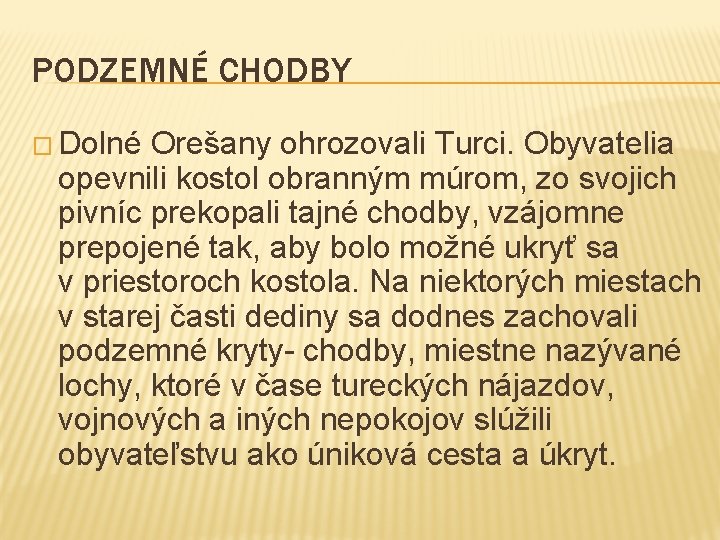 PODZEMNÉ CHODBY

Dolné Orešany ohrozovali Turci. Obyvatelia opevnili kostol obranným múrom, zo svojich pivníc prekopali tajné chodby, vzájomne prepojené tak, aby bolo možné ukryť sa v priestoroch kostola. Na niektorých miestach v starej časti dediny sa dodnes zachovali podzemné kryty- chodby, miestne nazývané lochy, ktoré v čase tureckých nájazdov, vojnových a iných nepokojov slúžili obyvateľstvu ako úniková cesta a úkryt.